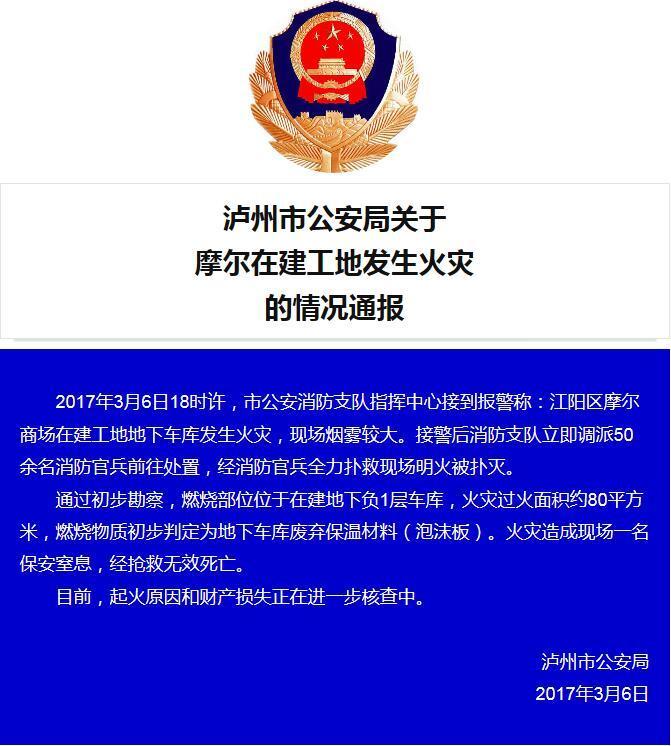 泸州市公安局关于
摩尔在建工地发生火灾
的情况通报

2017年3月6日18时许，市公安消防支队指挥中心接到报警称：江阳区摩尔商场在建工地地下车库发生火灾，现场烟雾较大。接警后消防支队立即调派50余名消防官兵前往处置，经消防官兵全力扑救现场明火被扑灭。

通过初步勘察，燃烧部位位于在建地下负1层车库，火灾过火面积约80平方米，燃烧物质初步判定为地下车库废弃保温材料（泡沫板）。火灾造成现场一名保安窒息，经抢救无效死亡。

目前，起火原因和财产损失正在进一步核查中。

泸州市公安局
2017年3月6日